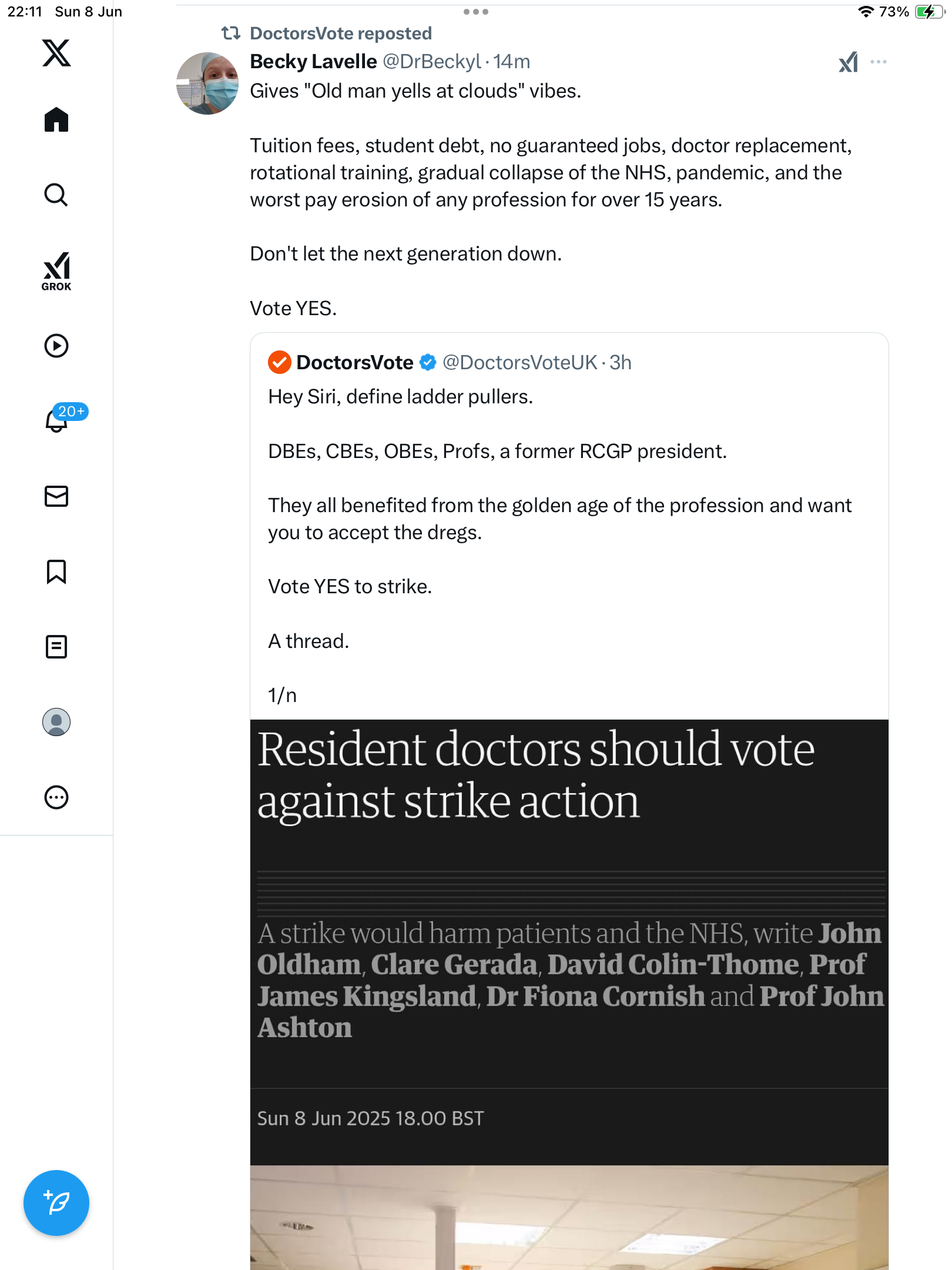 22:11 Sun 8 Jun

73%

GROK

20+

DoctorsVote reposted

Becky Lavelle @DrBeckyl · 14m

Gives "Old man yells at clouds" vibes.

Tuition fees, student debt, no guaranteed jobs, doctor replacement, rotational training, gradual collapse of the NHS, pandemic, and the worst pay erosion of any profession for over 15 years.

Don't let the next generation down.

Vote YES.

DoctorsVote @DoctorsVoteUK · 3h

Hey Siri, define ladder pullers.

DBEs, CBEs, OBEs, Profs, a former RCGP president.

They all benefited from the golden age of the profession and want you to accept the dregs.

Vote YES to strike.

A thread.

1/n

Resident doctors should vote against strike action

A strike would harm patients and the NHS, write John Oldham, Clare Gerada, David Colin-Thome, Prof James Kingsland, Dr Fiona Cornish and Prof John Ashton

Sun 8 Jun 2025 18.00 BST